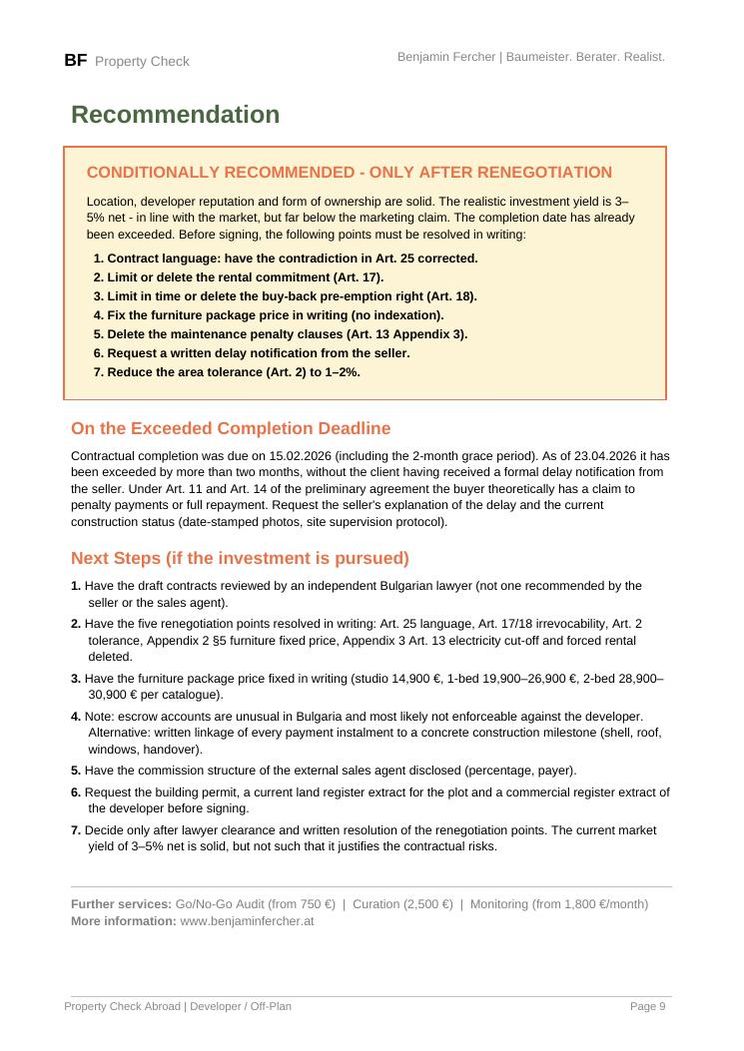 BF Property Check

Benjamin Fercher | Baumeister. Berater. Realist.

Recommendation

CONDITIONALLY RECOMMENDED - ONLY AFTER RENEGOTIATION

Location, developer reputation and form of ownership are solid. The realistic investment yield is 3–5% net - in line with the market, but far below the marketing claim. The completion date has already been exceeded. Before signing, the following points must be resolved in writing:

1. Contract language: have the contradiction in Art. 25 corrected.
2. Limit or delete the rental commitment (Art. 17).
3. Limit in time or delete the buy-back pre-emption right (Art. 18).
4. Fix the furniture package price in writing (no indexation).
5. Delete the maintenance penalty clauses (Art. 13 Appendix 3).
6. Request a written delay notification from the seller.
7. Reduce the area tolerance (Art. 2) to 1–2%.

On the Exceeded Completion Deadline

Contractual completion was due on 15.02.2026 (including the 2-month grace period). As of 23.04.2026 it has been exceeded by more than two months, without the client having received a formal delay notification from the seller. Under Art. 11 and Art. 14 of the preliminary agreement the buyer theoretically has a claim to penalty payments or full repayment. Request the seller's explanation of the delay and the current construction status (date-stamped photos, site supervision protocol).

Next Steps (if the investment is pursued)

1. Have the draft contracts reviewed by an independent Bulgarian lawyer (not one recommended by the seller or the sales agent).

2. Have the five renegotiation points resolved in writing: Art. 25 language, Art. 17/18 irrevocability, Art. 2 tolerance, Appendix 2 §5 furniture fixed price, Appendix 3 Art. 13 electricity cut-off and forced rental deleted.

3. Have the furniture package price fixed in writing (studio 14,900 €, 1-bed 19,900–26,900 €, 2-bed 28,900–30,900 € per catalogue).

4. Note: escrow accounts are unusual in Bulgaria and most likely not enforceable against the developer. Alternative: written linkage of every payment instalment to a concrete construction milestone (shell, roof, windows, handover).

5. Have the commission structure of the external sales agent disclosed (percentage, payer).

6. Request the building permit, a current land register extract for the plot and a commercial register extract of the developer before signing.

7. Decide only after lawyer clearance and written resolution of the renegotiation points. The current market yield of 3–5% net is solid, but not such that it justifies the contractual risks.

Further services: Go/No-Go Audit (from 750 €) | Curation (2,500 €) | Monitoring (from 1,800 €/month)
More information: www.benjaminfercher.at

Property Check Abroad | Developer / Off-Plan

Page 9